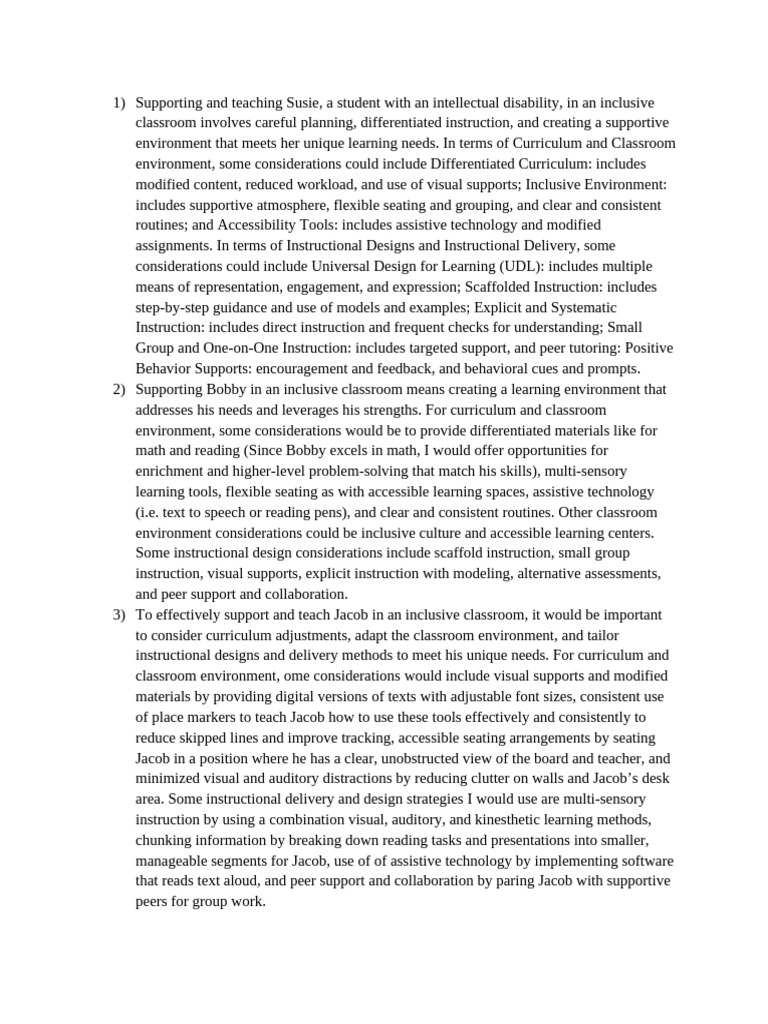 1) Supporting and teaching Susie, a student with an intellectual disability, in an inclusive classroom involves careful planning, differentiated instruction, and creating a supportive environment that meets her unique learning needs. In terms of Curriculum and Classroom environment, some considerations could include Differentiated Curriculum: includes modified content, reduced workload, and use of visual supports; Inclusive Environment: includes supportive atmosphere, flexible seating and grouping, and clear and consistent routines; and Accessibility Tools: includes assistive technology and modified assignments. In terms of Instructional Designs and Instructional Delivery, some considerations could include Universal Design for Learning (UDL): includes multiple means of representation, engagement, and expression; Scaffolded Instruction: includes step-by-step guidance and use of models and examples; Explicit and Systematic Instruction: includes direct instruction and frequent checks for understanding; Small Group and One-on-One Instruction: includes targeted support, and peer tutoring: Positive Behavior Supports: encouragement and feedback, and behavioral cues and prompts.

2) Supporting Bobby in an inclusive classroom means creating a learning environment that addresses his needs and leverages his strengths. For curriculum and classroom environment, some considerations would be to provide differentiated materials like for math and reading (Since Bobby excels in math, I would offer opportunities for enrichment and higher-level problem-solving that match his skills), multi-sensory learning tools, flexible seating as with accessible learning spaces, assistive technology (i.e. text to speech or reading pens), and clear and consistent routines. Other classroom environment considerations could be inclusive culture and accessible learning centers. Some instructional design considerations include scaffold instruction, small group instruction, visual supports, explicit instruction with modeling, alternative assessments, and peer support and collaboration.

3) To effectively support and teach Jacob in an inclusive classroom, it would be important to consider curriculum adjustments, adapt the classroom environment, and tailor instructional designs and delivery methods to meet his unique needs. For curriculum and classroom environment, ome considerations would include visual supports and modified materials by providing digital versions of texts with adjustable font sizes, consistent use of place markers to teach Jacob how to use these tools effectively and consistently to reduce skipped lines and improve tracking, accessible seating arrangements by seating Jacob in a position where he has a clear, unobstructed view of the board and teacher, and minimized visual and auditory distractions by reducing clutter on walls and Jacob's desk area. Some instructional delivery and design strategies I would use are multi-sensory instruction by using a combination visual, auditory, and kinesthetic learning methods, chunking information by breaking down reading tasks and presentations into smaller, manageable segments for Jacob, use of of assistive technology by implementing software that reads text aloud, and peer support and collaboration by paring Jacob with supportive peers for group work.